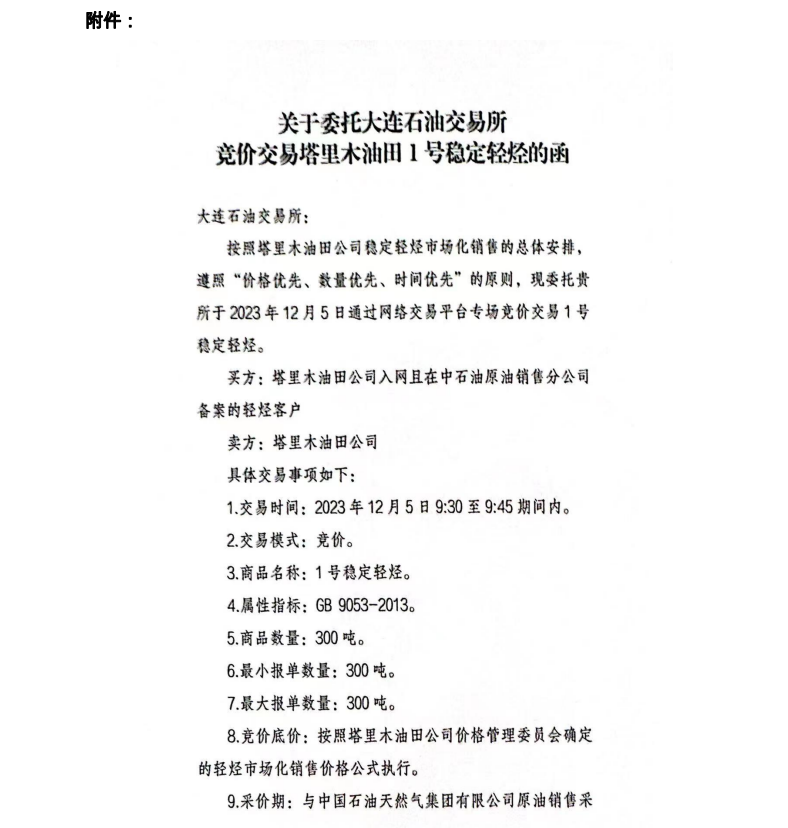 附件：

关于委托大连石油交易所
竞价交易塔里木油田 1 号稳定轻烃的函

大连石油交易所：

按照塔里木油田公司稳定轻烃市场化销售的总体安排，遵照“价格优先、数量优先、时间优先”的原则，现委托贵所于 2023 年 12 月 5 日通过网络交易平台专场竞价交易 1 号稳定轻烃。

买方：塔里木油田公司入网且在中石油原油销售分公司备案的轻烃客户

卖方：塔里木油田公司

具体交易事项如下：

1.交易时间：2023 年 12 月 5 日 9:30 至 9:45 期间内。

2.交易模式：竞价。

3.商品名称：1 号稳定轻烃。

4.属性指标：GB 9053-2013。

5.商品数量：300 吨。

6.最小报单数量：300 吨。

7.最大报单数量：300 吨。

8.竞价底价：按照塔里木油田公司价格管理委员会确定的轻烃市场化销售价格公式执行。

9.采价期：与中国石油天然气集团有限公司原油销售采